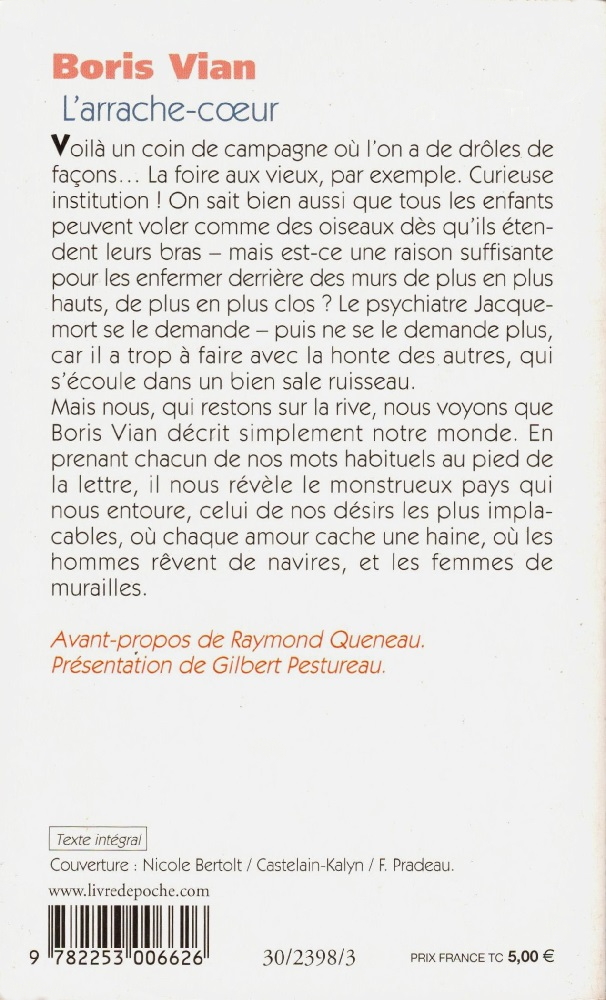 Boris Vian
L'arrache-cœur

Voilà un coin de campagne où l'on a de drôles de façons… La foire aux vieux, par exemple. Curieuse institution ! On sait bien aussi que tous les enfants peuvent voler comme des oiseaux dès qu'ils étendent leurs bras – mais est-ce une raison suffisante pour les enfermer derrière des murs de plus en plus hauts, de plus en plus clos ? Le psychiatre Jacquemort se le demande – puis ne se le demande plus, car il a trop à faire avec la honte des autres, qui s'écoule dans un bien sale ruisseau.
Mais nous, qui restons sur la rive, nous voyons que Boris Vian décrit simplement notre monde. En prenant chacun de nos mots habituels au pied de la lettre, il nous révèle le monstrueux pays qui nous entoure, celui de nos désirs les plus implacables, où chaque amour cache une haine, où les hommes rêvent de navires, et les femmes de murailles.

Avant-propos de Raymond Queneau.
Présentation de Gilbert Pestureau.

Texte intégral
Couverture : Nicole Bertolt / Castelain-Kalyn / F. Pradeau.
www.livredepoche.com

9 782253 006626

30/2398/3

PRIX FRANCE TC 5,00 €